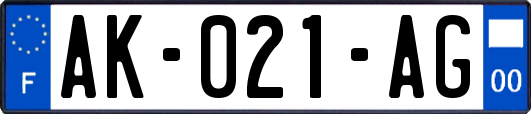 F
AK-021-AG
00